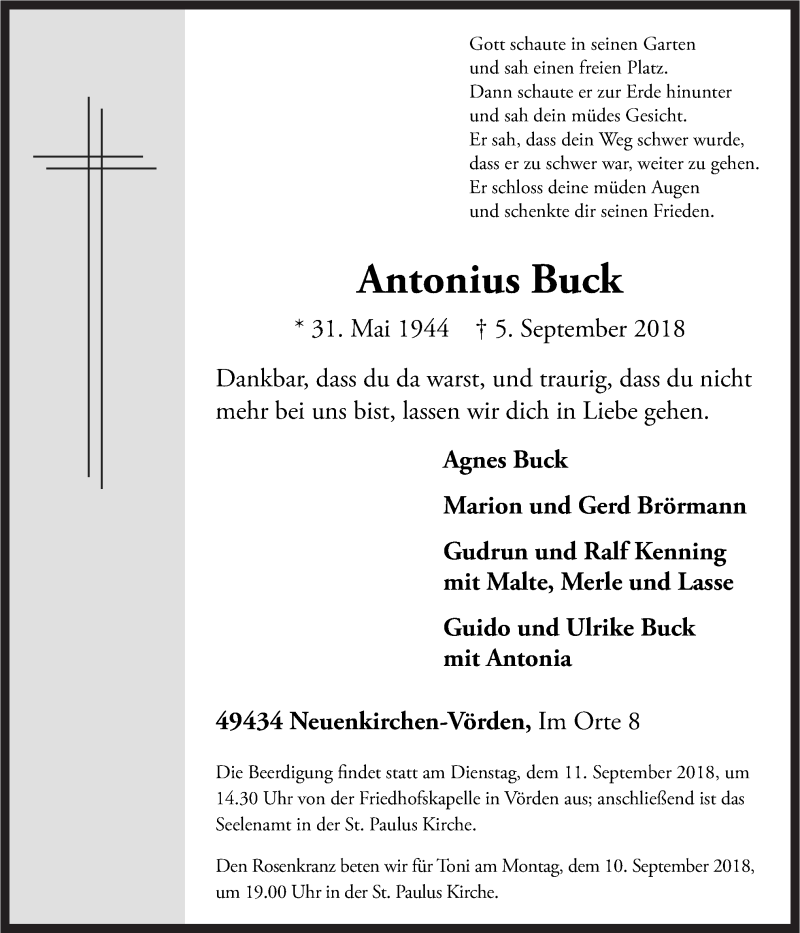 Gott schaute in seinen Garten
und sah einen freien Platz.
Dann schaute er zur Erde hinunter
und sah dein müdes Gesicht.
Er sah, dass dein Weg schwer wurde,
dass er zu schwer war, weiter zu gehen.
Er schloss deine müden Augen
und schenkte dir seinen Frieden.

Antonius Buck

* 31. Mai 1944 † 5. September 2018

Dankbar, dass du da warst, und traurig, dass du nicht mehr bei uns bist, lassen wir dich in Liebe gehen.

Agnes Buck

Marion und Gerd Brörmann

Gudrun und Ralf Kenning
mit Malte, Merle und Lasse

Guido und Ulrike Buck
mit Antonia

49434 Neuenkirchen-Vörden, Im Orte 8

Die Beerdigung findet statt am Dienstag, dem 11. September 2018, um 14.30 Uhr von der Friedhofskapelle in Vörden aus; anschließend ist das Seelenamt in der St. Paulus Kirche.

Den Rosenkranz beten wir für Toni am Montag, dem 10. September 2018, um 19.00 Uhr in der St. Paulus Kirche.